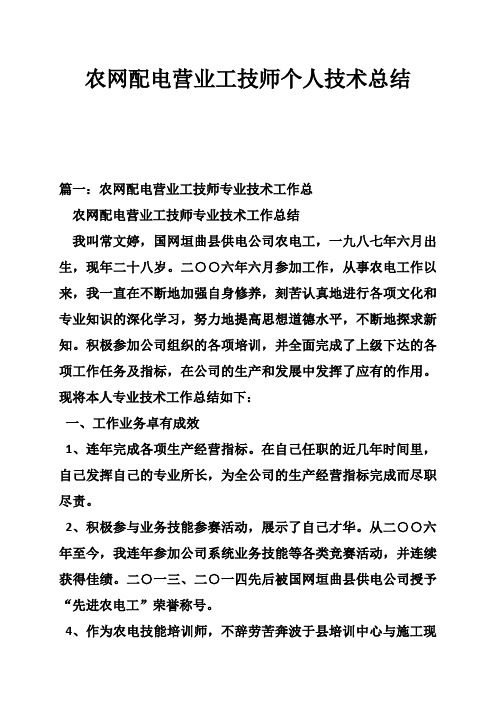 农网配电营业工技师个人技术总结

篇一：农网配电营业工技师专业技术工作总

农网配电营业工技师专业技术工作总结

我叫常文婷，国网垣曲县供电公司农电工，一九八七年六月出生，现年二十八岁。二〇〇六年六月参加工作，从事农电工作以来，我一直在不断地加强自身修养，刻苦认真地进行各项文化和专业知识的深化学习，努力地提高思想道德水平，不断地探求新知。积极参加公司组织的各项培训，并全面完成了上级下达的各项工作任务及指标，在公司的生产和发展中发挥了应有的作用。现将本人专业技术工作总结如下：

一、工作业务卓有成效

1、连年完成各项生产经营指标。在自己任职的近几年时间里，自己发挥自己的专业所长，为全公司的生产经营指标完成而尽职尽责。

2、积极参与业务技能参赛活动，展示了自己才华。从二〇〇六年至今，我连年参加公司系统业务技能等各类竞赛活动，并连续获得佳绩。二〇一三、二〇一四先后被国网垣曲县供电公司授予“先进农电工”荣誉称号。

4、作为农电技能培训师，不辞劳苦奔波于县培训中心与施工现